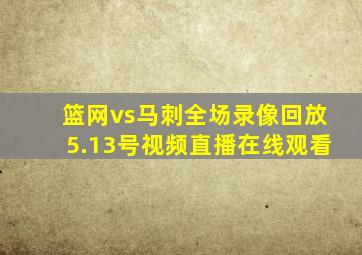 篮网vs马刺全场录像回放
5.13号视频直播在线观看